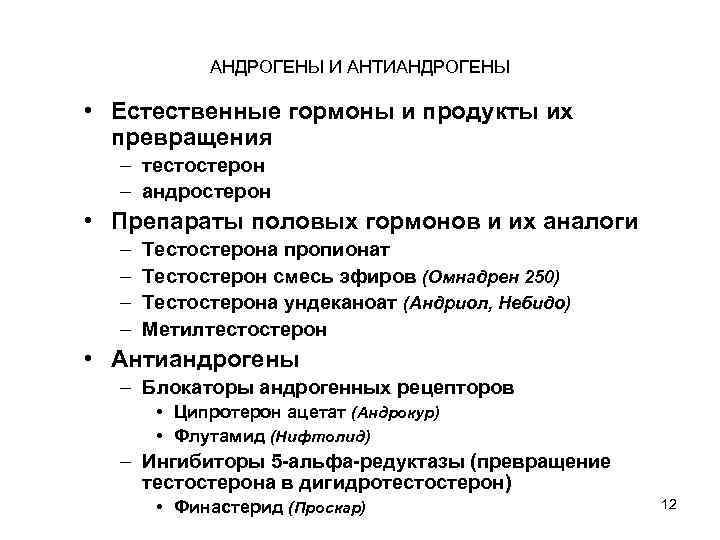 АНДРОГЕНЫ И АНТИАНДРОГЕНЫ

• Естественные гормоны и продукты их превращения
– тестостерон
– андростерон
• Препараты половых гормонов и их аналоги
– Тестостерона пропионат
– Тестостерон смесь эфиров (Омнадрен 250)
– Тестостерона ундеканоат (Андриол, Небидо)
– Метилтестостерон
• Антиандрогены
– Блокаторы андрогенных рецепторов
• Ципротерон ацетат (Андрокур)
• Флутамид (Нифтолид)
– Ингибиторы 5-альфа-редуктазы (превращение тестостерона в дигидротестостерон)
• Финастерид (Проскар)

12